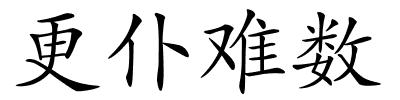 更仆难数